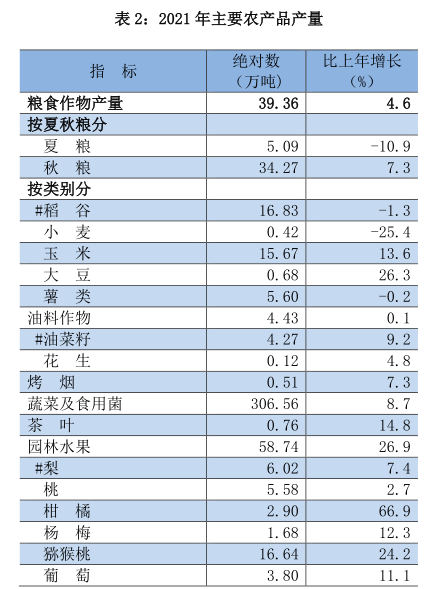 表2：2021年主要农产品产量

| 指　标 | 绝对数（万吨） | 比上年增长（%） |
|---|---|---|
| 粮食作物产量 | 39.36 | 4.6 |
| 按夏秋粮分 | | |
| 夏　粮 | 5.09 | -10.9 |
| 秋　粮 | 34.27 | 7.3 |
| 按类别分 | | |
| #稻　谷 | 16.83 | -1.3 |
| 小　麦 | 0.42 | -25.4 |
| 玉　米 | 15.67 | 13.6 |
| 大　豆 | 0.68 | 26.3 |
| 薯　类 | 5.60 | -0.2 |
| 油料作物 | 4.43 | 0.1 |
| #油菜籽 | 4.27 | 9.2 |
| 花　生 | 0.12 | 4.8 |
| 烤　烟 | 0.51 | 7.3 |
| 蔬菜及食用菌 | 306.56 | 8.7 |
| 茶　叶 | 0.76 | 14.8 |
| 园林水果 | 58.74 | 26.9 |
| #梨 | 6.02 | 7.4 |
| 桃 | 5.58 | 2.7 |
| 柑　橘 | 2.90 | 66.9 |
| 杨　梅 | 1.68 | 12.3 |
| 猕猴桃 | 16.64 | 24.2 |
| 葡　萄 | 3.80 | 11.1 |